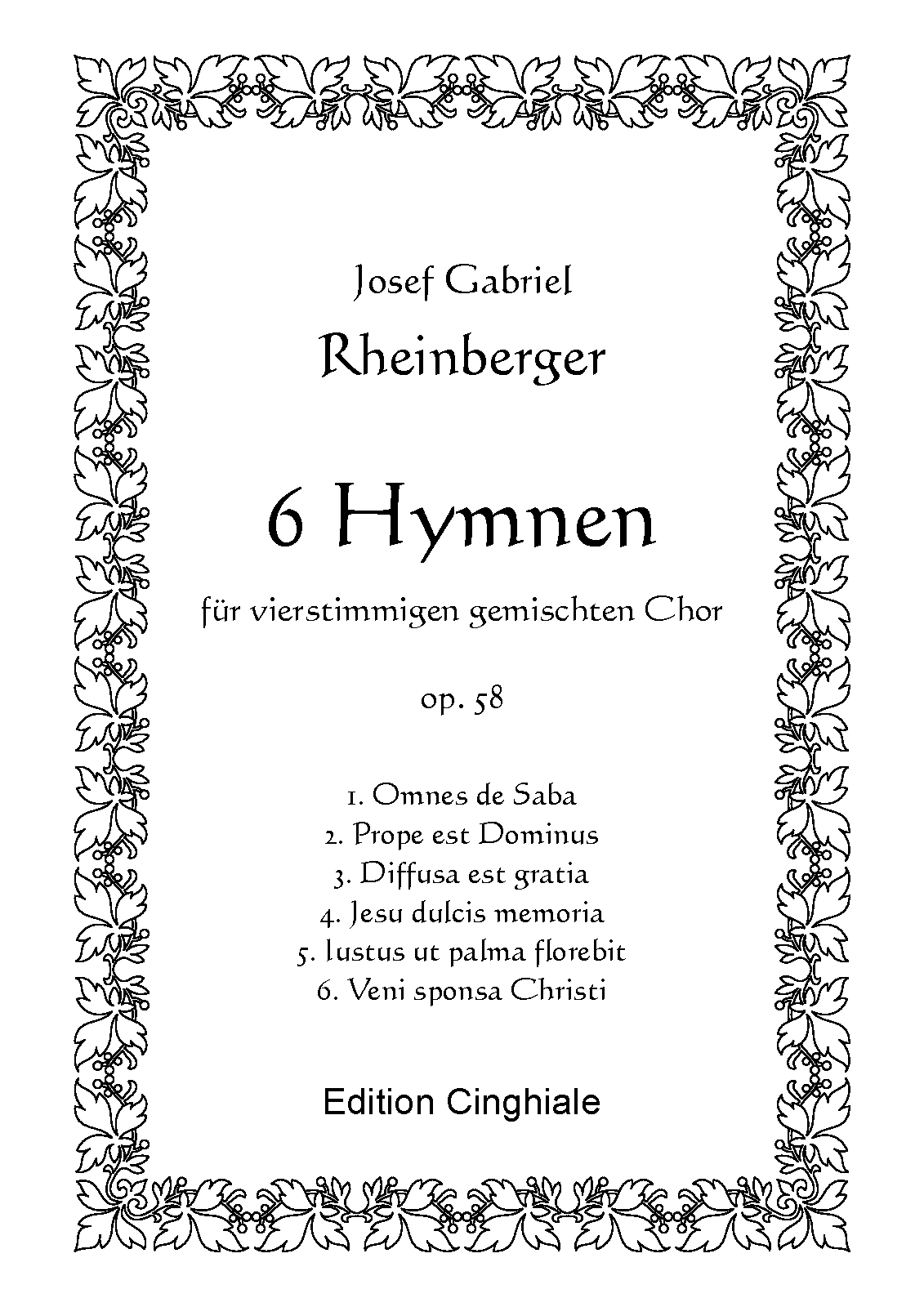 Josef Gabriel

Rheinberger

6 Hymnen

für vierstimmigen gemischten Chor

op. 58

1. Omnes de Saba
2. Prope est Dominus
3. Diffusa est gratia
4. Jesu dulcis memoria
5. Iustus ut palma florebit
6. Veni sponsa Christi

Edition Cinghiale